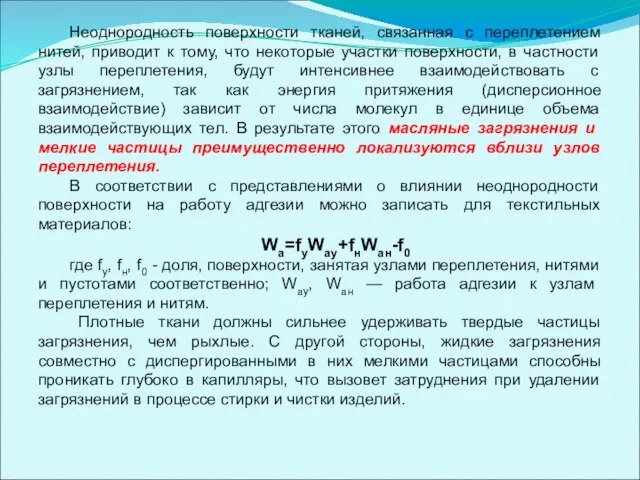 Неоднородность поверхности тканей, связанная с переплетением нитей, приводит к тому, что некоторые участки поверхности, в частности узлы переплетения, будут интенсивнее взаимодействовать с загрязнением, так как энергия притяжения (дисперсионное взаимодействие) зависит от числа молекул в единице объема взаимодействующих тел. В результате этого масляные загрязнения и мелкие частицы преимущественно локализуются вблизи узлов переплетения.

В соответствии с представлениями о влиянии неоднородности поверхности на работу адгезии можно записать для текстильных материалов:

$W_а=f_уW_{ау}+f_нW_{ан}-f_0$

где $f_у$, $f_н$, $f_0$ - доля, поверхности, занятая узлами переплетения, нитями и пустотами соответственно; $W_{ау}$, $W_{ан}$ — работа адгезии к узлам переплетения и нитям.

Плотные ткани должны сильнее удерживать твердые частицы загрязнения, чем рыхлые. С другой стороны, жидкие загрязнения совместно с диспергированными в них мелкими частицами способны проникать глубоко в капилляры, что вызовет затруднения при удалении загрязнений в процессе стирки и чистки изделий.